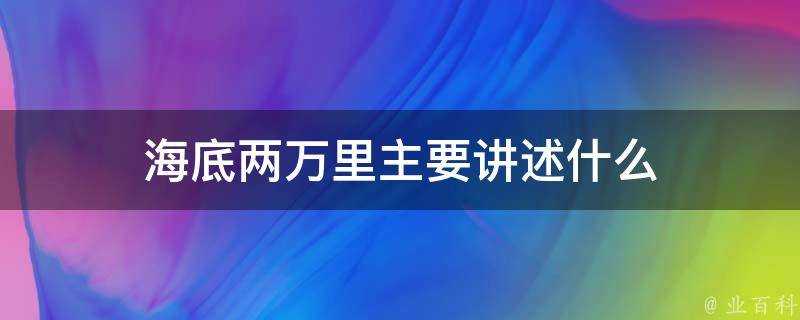 海底两万里主要讲述什么

@ 业百科